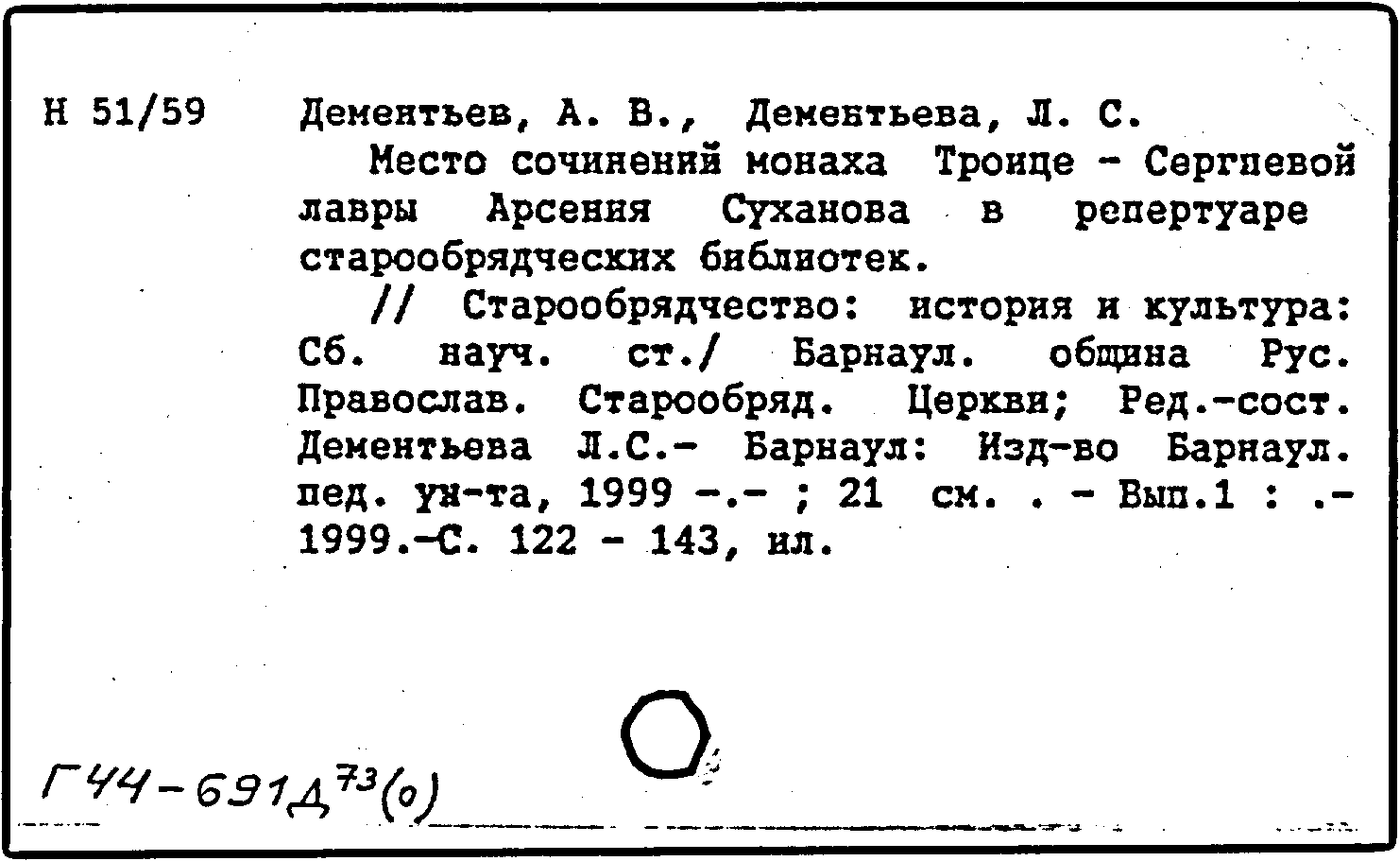 Н 51/59

Дементьев, А. В., Дементьева, Л. С.

Место сочинений монаха Троице - Сергиевой лавры Арсения Суханова в репертуаре старообрядческих библиотек.

// Старообрядчество: история и культура: Сб. науч. ст./ Барнаул. община Рус. Православ. Старообряд. Церкви; Ред.-сост. Дементьева Л.С.- Барнаул: Изд-во Барнаул. пед. ун-та, 1999 -.- ; 21 см. . - Вып.1 : .- 1999.-С. 122 - 143, ил.

Г44-691Д$^{73}$(0)